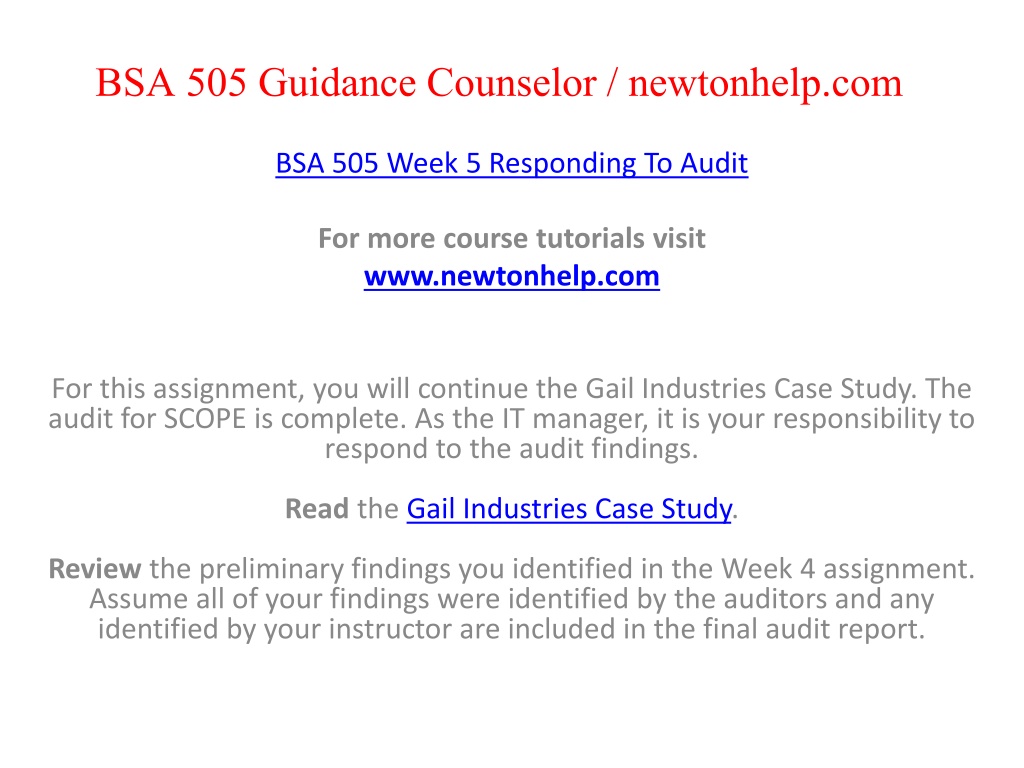 BSA 505 Guidance Counselor / newtonhelp.com

BSA 505 Week 5 Responding To Audit

For more course tutorials visit
www.newtonhelp.com

For this assignment, you will continue the Gail Industries Case Study. The audit for SCOPE is complete. As the IT manager, it is your responsibility to respond to the audit findings.

Read the Gail Industries Case Study.

Review the preliminary findings you identified in the Week 4 assignment. Assume all of your findings were identified by the auditors and any identified by your instructor are included in the final audit report.